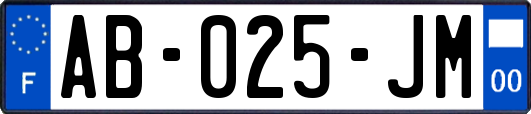 F
AB-025-JM
00